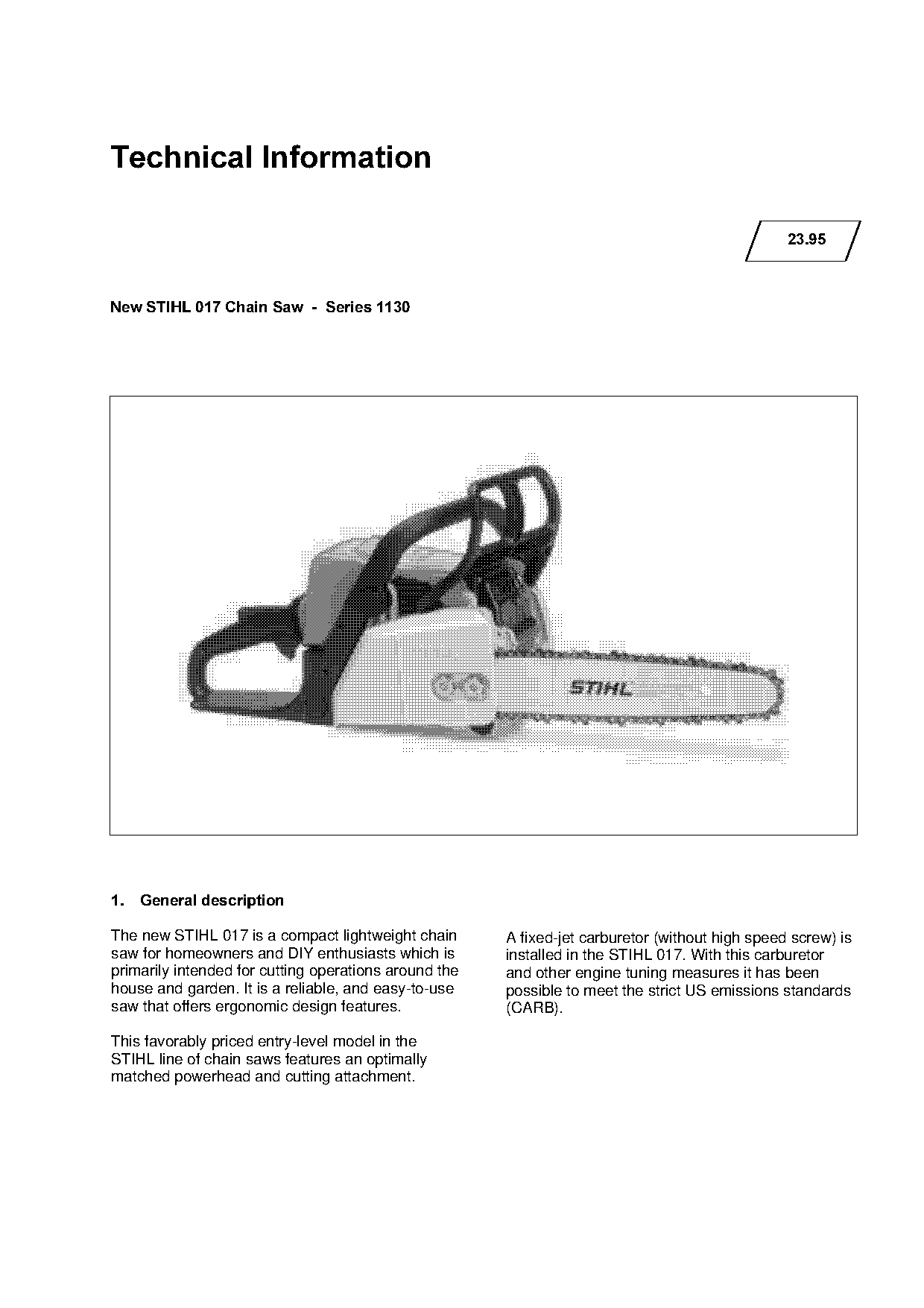 Technical Information

23.95

New STIHL 017 Chain Saw - Series 1130

STIHL

1. General description

The new STIHL 017 is a compact lightweight chain saw for homeowners and DIY enthusiasts which is primarily intended for cutting operations around the house and garden. It is a reliable, and easy-to-use saw that offers ergonomic design features.

This favorably priced entry-level model in the STIHL line of chain saws features an optimally matched powerhead and cutting attachment.

A fixed-jet carburetor (without high speed screw) is installed in the STIHL 017. With this carburetor and other engine tuning measures it has been possible to meet the strict US emissions standards (CARB).